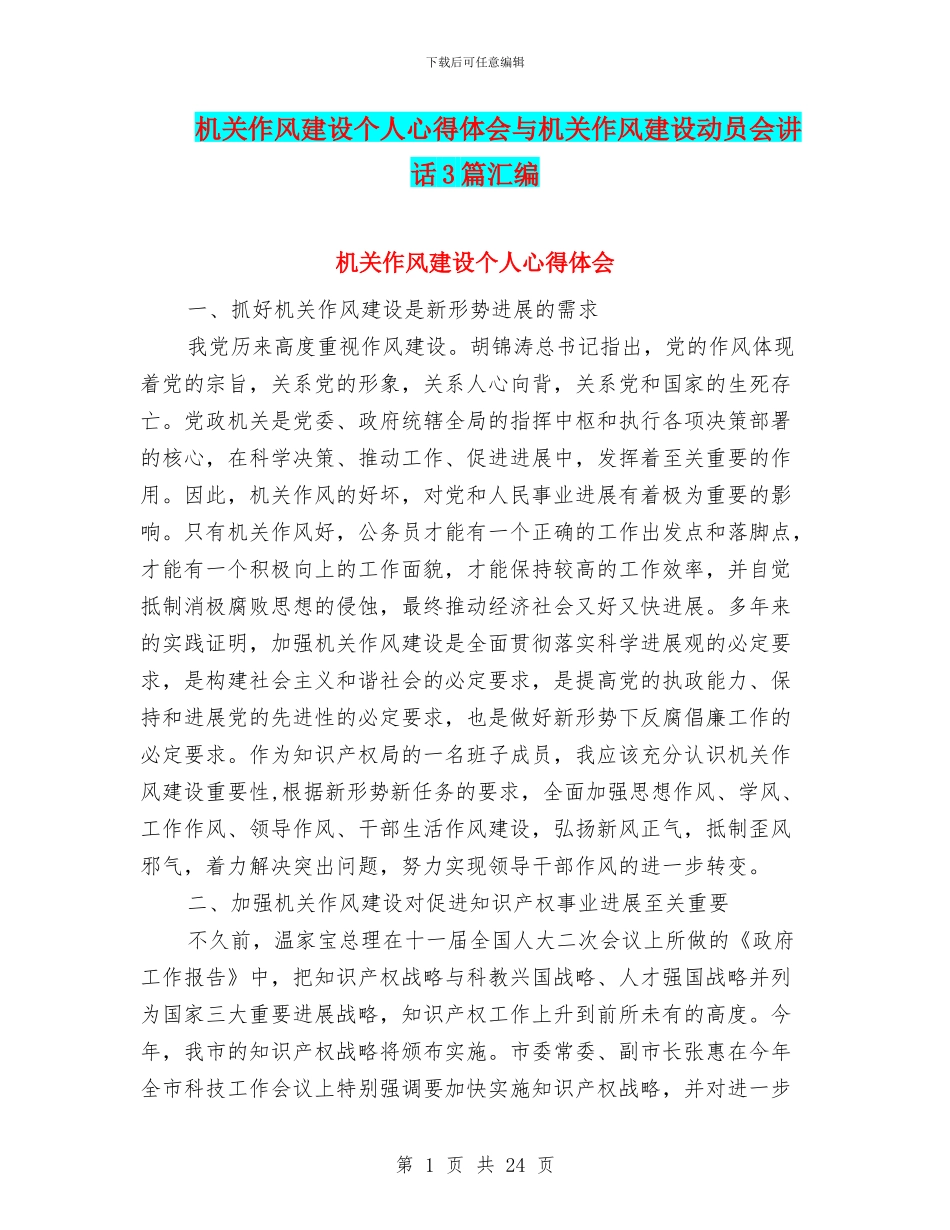 下载后可任意编辑

机关作风建设个人心得体会与机关作风建设动员会讲话3篇汇编

机关作风建设个人心得体会

一、抓好机关作风建设是新形势进展的需求

我党历来高度重视作风建设。胡锦涛总书记指出，党的作风体现着党的宗旨，关系党的形象，关系人心向背，关系党和国家的生死存亡。党政机关是党委、政府统辖全局的指挥中枢和执行各项决策部署的核心，在科学决策、推动工作、促进进展中，发挥着至关重要的作用。因此，机关作风的好坏，对党和人民事业进展有着极为重要的影响。只有机关作风好，公务员才能有一个正确的工作出发点和落脚点，才能有一个积极向上的工作面貌，才能保持较高的工作效率，并自觉抵制消极腐败思想的侵蚀，最终推动经济社会又好又快进展。多年来的实践证明，加强机关作风建设是全面贯彻落实科学进展观的必定要求，是构建社会主义和谐社会的必定要求，是提高党的执政能力、保持和进展党的先进性的必定要求，也是做好新形势下反腐倡廉工作的必定要求。作为知识产权局的一名班子成员，我应该充分认识机关作风建设重要性,根据新形势新任务的要求，全面加强思想作风、学风、工作作风、领导作风、干部生活作风建设，弘扬新风正气，抵制歪风邪气，着力解决突出问题，努力实现领导干部作风的进一步转变。

二、加强机关作风建设对促进知识产权事业进展至关重要

不久前，温家宝总理在十一届全国人大二次会议上所做的《政府工作报告》中，把知识产权战略与科教兴国战略、人才强国战略并列为国家三大重要进展战略，知识产权工作上升到前所未有的高度。今年，我市的知识产权战略将颁布实施。市委常委、副市长张惠在今年全市科技工作会议上特别强调要加快实施知识产权战略，并对进一步

第 1 页 共 24 页